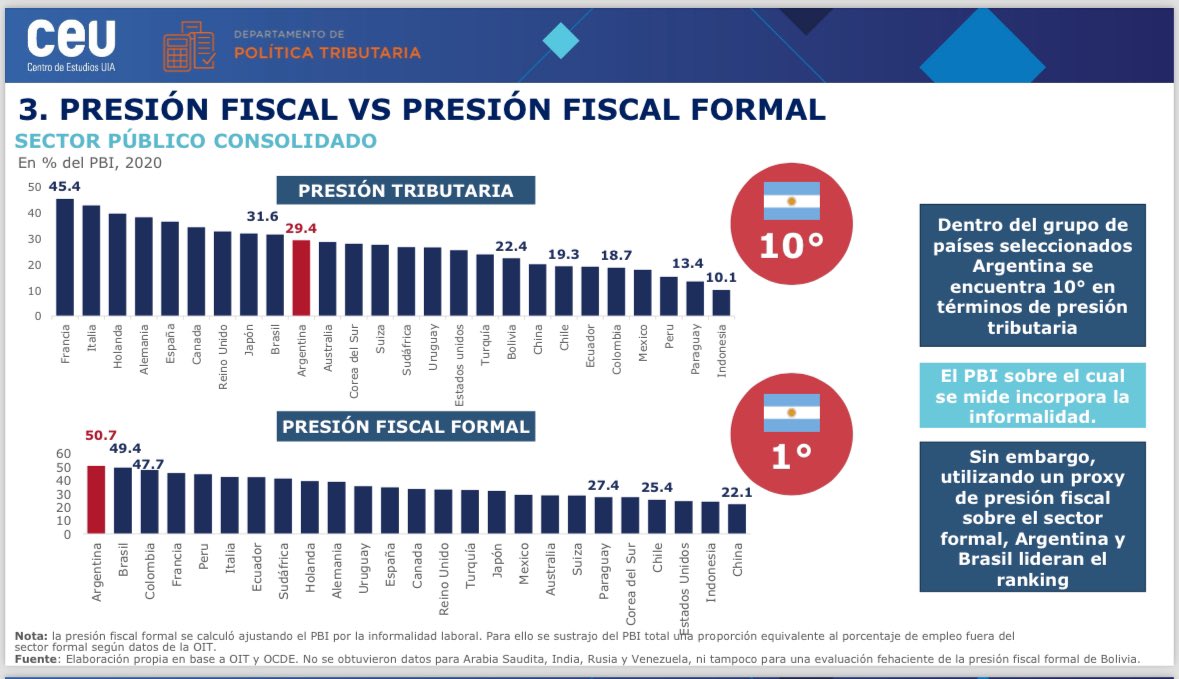 ceu
Centro de Estudios UIA

DEPARTAMENTO DE
POLÍTICA TRIBUTARIA

3. PRESIÓN FISCAL VS PRESIÓN FISCAL FORMAL

SECTOR PÚBLICO CONSOLIDADO

En % del PBI, 2020

PRESIÓN TRIBUTARIA

50
40
30
20
10
0

45.4
31.6
29.4
22.4
19.3
18.7
13.4
10.1

Francia
Italia
Holanda
Alemania
España
Canada
Reino Unido
Japón
Brasil
Argentina
Australia
Corea del Sur
Suiza
Sudáfrica
Uruguay
Estados unidos
Turquía
Bolivia
China
Chile
Ecuador
Colombia
Mexico
Peru
Paraguay
Indonesia

10°

PRESIÓN FISCAL FORMAL

60
50
40
30
20
10
0

50.7
49.4
47.7
27.4
25.4
22.1

Argentina
Brasil
Colombia
Francia
Peru
Italia
Ecuador
Sudáfrica
Holanda
Alemania
Uruguay
España
Canada
Reino Unido
Turquía
Japón
Mexico
Australia
Suiza
Paraguay
Corea del Sur
Chile
Estados Unidos
Indonesia
China

1°

Dentro del grupo de países seleccionados Argentina se encuentra 10° en términos de presión tributaria

El PBI sobre el cual se mide incorpora la informalidad.

Sin embargo, utilizando un proxy de presión fiscal sobre el sector formal, Argentina y Brasil lideran el ranking

Nota: la presión fiscal formal se calculó ajustando el PBI por la informalidad laboral. Para ello se sustrajo del PBI total una proporción equivalente al porcentaje de empleo fuera del sector formal según datos de la OIT.
Fuente: Elaboración propia en base a OIT y OCDE. No se obtuvieron datos para Arabia Saudita, India, Rusia y Venezuela, ni tampoco para una evaluación fehaciente de la presión fiscal formal de Bolivia.